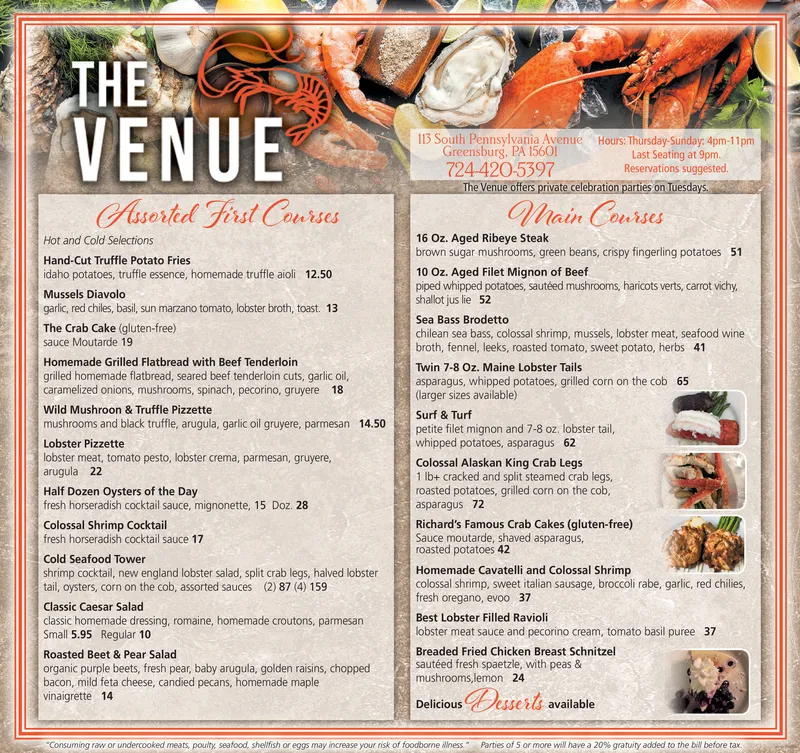 THE VENUE

113 South Pennsylvania Avenue
Greensburg, PA 15601
724-420-5397

Hours: Thursday-Sunday: 4pm-11pm
Last Seating at 9pm.
Reservations suggested.

The Venue offers private celebration parties on Tuesdays.

Assorted First Courses

Hot and Cold Selections

Hand-Cut Truffle Potato Fries
idaho potatoes, truffle essence, homemade truffle aioli 12.50

Mussels Diavolo
garlic, red chiles, basil, sun marzano tomato, lobster broth, toast. 13

The Crab Cake (gluten-free)
sauce Moutarde 19

Homemade Grilled Flatbread with Beef Tenderloin
grilled homemade flatbread, seared beef tenderloin cuts, garlic oil, caramelized onions, mushrooms, spinach, pecorino, gruyere 18

Wild Mushroon & Truffle Pizzette
mushrooms and black truffle, arugula, garlic oil gruyere, parmesan 14.50

Lobster Pizzette
lobster meat, tomato pesto, lobster crema, parmesan, gruyere, arugula 22

Half Dozen Oysters of the Day
fresh horseradish cocktail sauce, mignonette, 15 Doz. 28

Colossal Shrimp Cocktail
fresh horseradish cocktail sauce 17

Cold Seafood Tower
shrimp cocktail, new england lobster salad, split crab legs, halved lobster tail, oysters, corn on the cob, assorted sauces (2) 87 (4) 159

Classic Caesar Salad
classic homemade dressing, romaine, homemade croutons, parmesan
Small 5.95 Regular 10

Roasted Beet & Pear Salad
organic purple beets, fresh pear, baby arugula, golden raisins, chopped bacon, mild feta cheese, candied pecans, homemade maple vinaigrette 14

Main Courses

16 Oz. Aged Ribeye Steak
brown sugar mushrooms, green beans, crispy fingerling potatoes 51

10 Oz. Aged Filet Mignon of Beef
piped whipped potatoes, sautéed mushrooms, haricots verts, carrot vichy, shallot jus lie 52

Sea Bass Brodetto
chilean sea bass, colossal shrimp, mussels, lobster meat, seafood wine broth, fennel, leeks, roasted tomato, sweet potato, herbs 41

Twin 7-8 Oz. Maine Lobster Tails
asparagus, whipped potatoes, grilled corn on the cob 65
(larger sizes available)

Surf & Turf
petite filet mignon and 7-8 oz. lobster tail, whipped potatoes, asparagus 62

Colossal Alaskan King Crab Legs
1 lb+ cracked and split steamed crab legs, roasted potatoes, grilled corn on the cob, asparagus 72

Richard's Famous Crab Cakes (gluten-free)
Sauce moutarde, shaved asparagus, roasted potatoes 42

Homemade Cavatelli and Colossal Shrimp
colossal shrimp, sweet italian sausage, broccoli rabe, garlic, red chilies, fresh oregano, evoo 37

Best Lobster Filled Ravioli
lobster meat sauce and pecorino cream, tomato basil puree 37

Breaded Fried Chicken Breast Schnitzel
sautéed fresh spaetzle, with peas & mushrooms,lemon 24

Delicious Desserts available

"Consuming raw or undercooked meats, poulty, seafood, shellfish or eggs may increase your risk of foodborne illness." Parties of 5 or more will have a 20% gratuity added to the bill before tax.